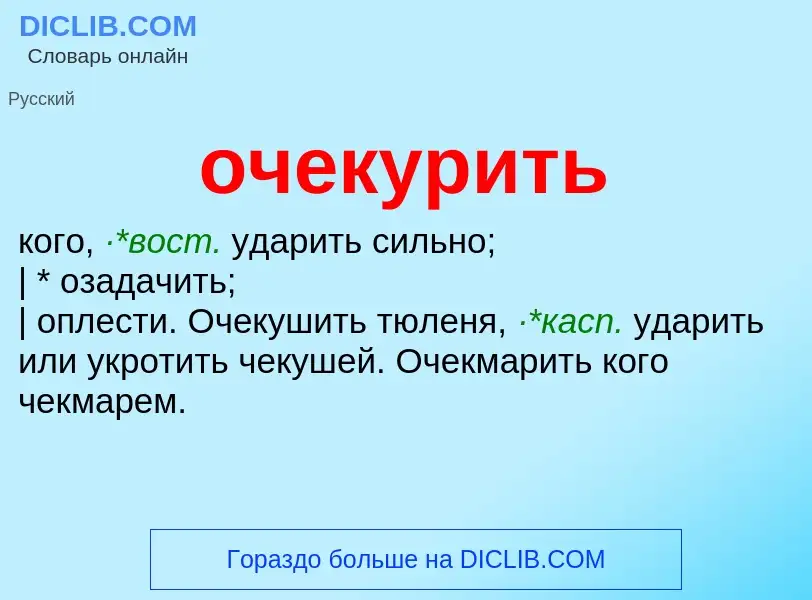 DICLIB.COM
Словарь онлайн

Русский

очекурить

кого, ·*вост. ударить сильно;
| * озадачить;
| оплести. Очекушить тюленя, ·*касп. ударить или укротить чекушей. Очекмарить кого чекмарем.

Гораздо больше на DICLIB.COM